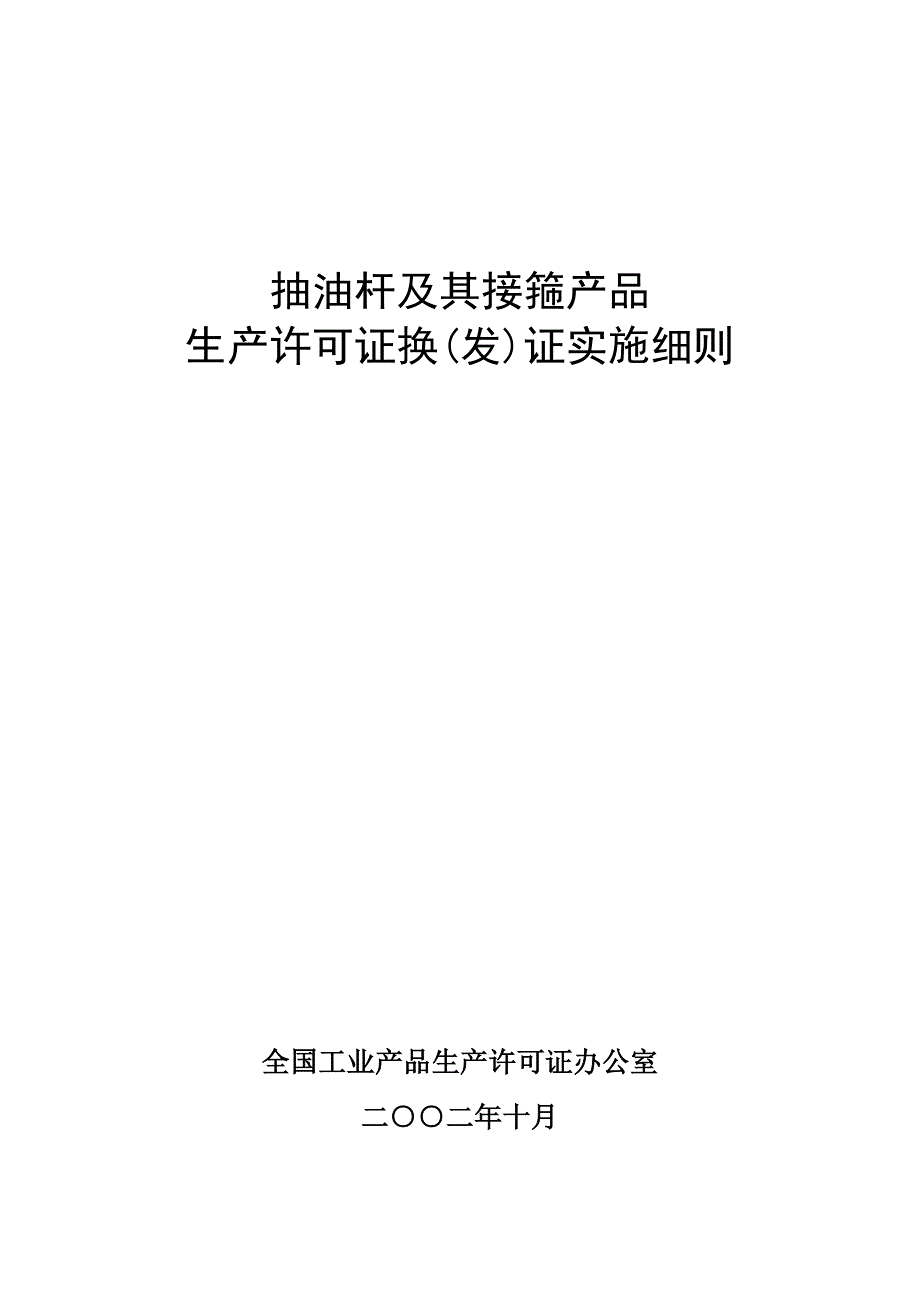 抽油杆及其接箍产品
生产许可证换（发）证实施细则

全国工业产品生产许可证办公室

二〇〇二年十月